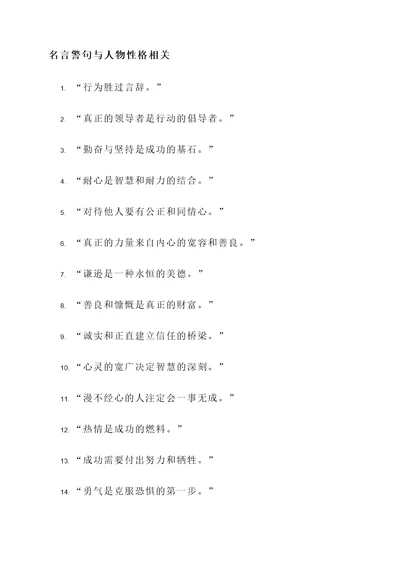 名言警句与人物性格相关

1. “行为胜过言辞。”

2. “真正的领导者是行动的倡导者。”

3. “勤奋与坚持是成功的基石。”

4. “耐心是智慧和耐力的结合。”

5. “对待他人要有公正和同情心。”

6. “真正的力量来自内心的宽容和善良。”

7. “谦逊是一种永恒的美德。”

8. “善良和慷慨是真正的财富。”

9. “诚实和正直建立信任的桥梁。”

10. “心灵的宽广决定智慧的深刻。”

11. “漫不经心的人注定会一事无成。”

12. “热情是成功的燃料。”

13. “成功需要付出努力和牺牲。”

14. “勇气是克服恐惧的第一步。”